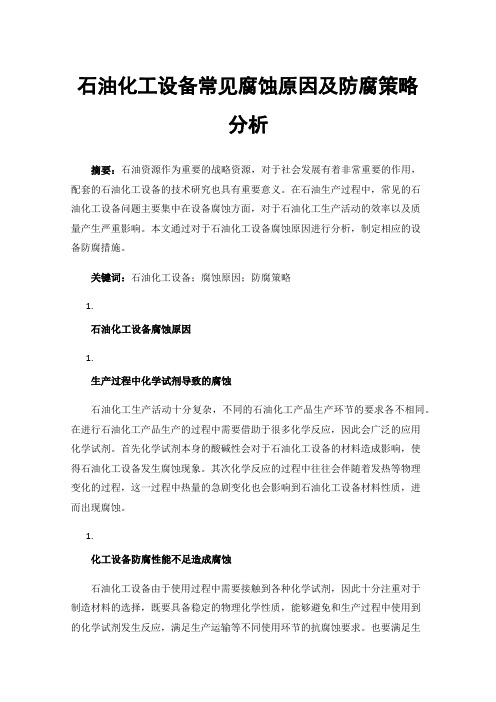 石油化工设备常见腐蚀原因及防腐策略分析

摘要：石油资源作为重要的战略资源，对于社会发展有着非常重要的作用，配套的石油化工设备的技术研究也具有重要意义。在石油生产过程中，常见的石油化工设备问题主要集中在设备腐蚀方面，对于石油化工生产活动的效率以及质量产生严重影响。本文通过对于石油化工设备腐蚀原因进行分析，制定相应的设备防腐措施。

关键词：石油化工设备；腐蚀原因；防腐策略

1.

石油化工设备腐蚀原因

1.

生产过程中化学试剂导致的腐蚀

石油化工生产活动十分复杂，不同的石油化工产品生产环节的要求各不相同。在进行石油化工产品生产的过程中需要借助于很多化学反应，因此会广泛的应用化学试剂。首先化学试剂本身的酸碱性会对于石油化工设备的材料造成影响，使得石油化工设备发生腐蚀现象。其次化学反应的过程中往往会伴随着发热等物理变化的过程，这一过程中热量的急剧变化也会影响到石油化工设备材料性质，进而出现腐蚀。

1.

化工设备防腐性能不足造成腐蚀

石油化工设备由于使用过程中需要接触到各种化学试剂，因此十分注重对于制造材料的选择，既要具备稳定的物理化学性质，能够避免和生产过程中使用到的化学试剂发生反应，满足生产运输等不同使用环节的抗腐蚀要求。也要满足生